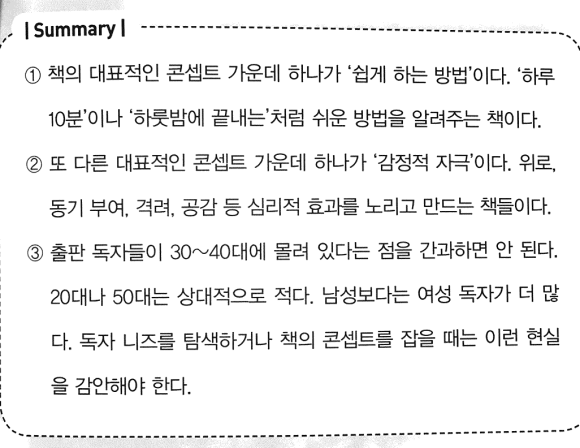 | Summary |

① 책의 대표적인 콘셉트 가운데 하나가 '쉽게 하는 방법'이다. '하루 10분'이나 '하룻밤에 끝내는'처럼 쉬운 방법을 알려주는 책이다.

② 또 다른 대표적인 콘셉트 가운데 하나가 '감정적 자극'이다. 위로, 동기 부여, 격려, 공감 등 심리적 효과를 노리고 만드는 책들이다.

③ 출판 독자들이 30~40대에 몰려 있다는 점을 간과하면 안 된다. 20대나 50대는 상대적으로 적다. 남성보다는 여성 독자가 더 많다. 독자 니즈를 탐색하거나 책의 콘셉트를 잡을 때는 이런 현실을 감안해야 한다.